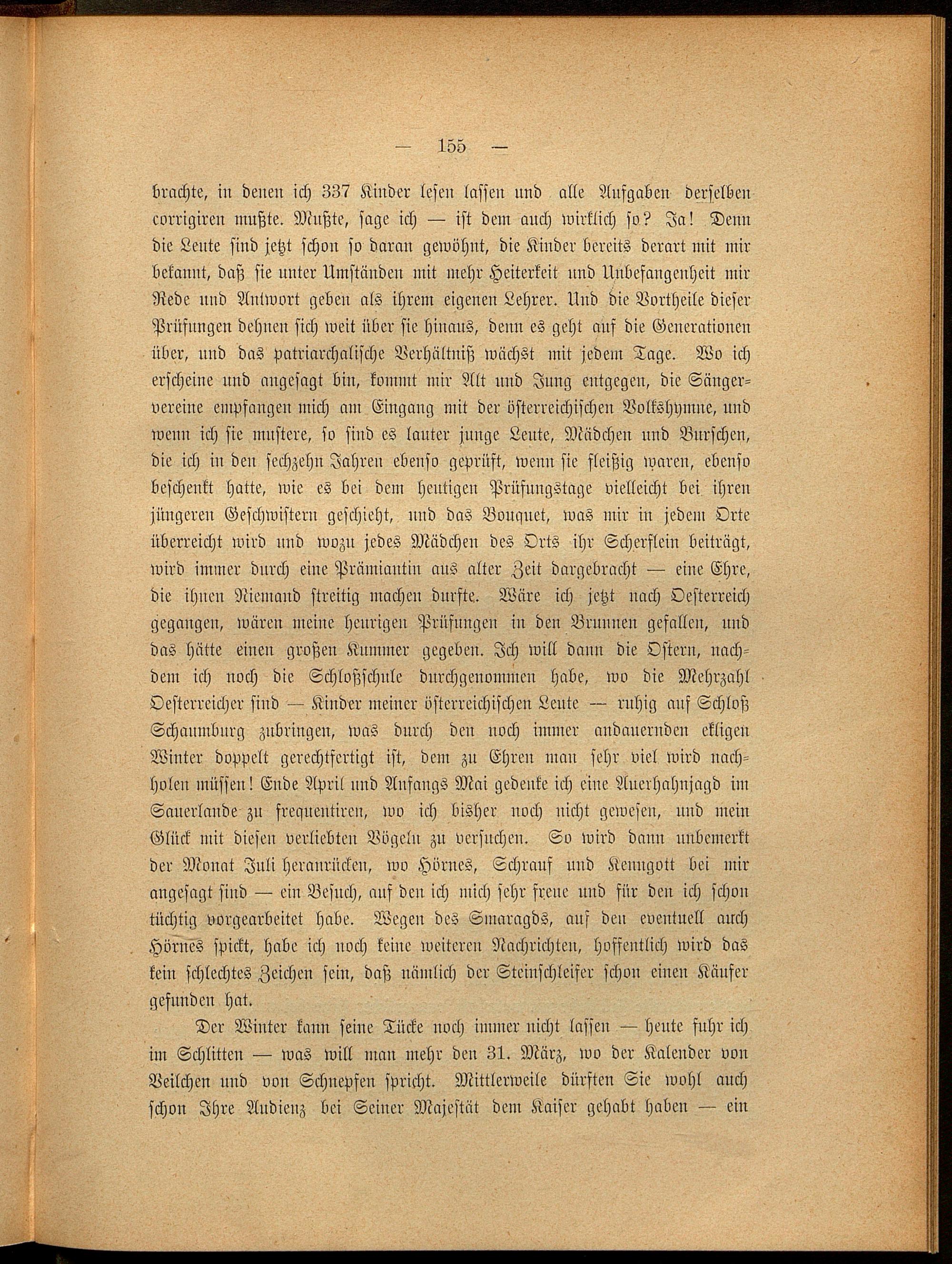 — 155 —

brachte, in denen ich 337 Kinder lesen lassen und alle Aufgaben derselben corrigiren mußte. Mußte, sage ich — ist dem auch wirklich so? Ja! Denn die Leute sind jetzt schon so daran gewöhnt, die Kinder bereits derart mit mir bekannt, daß sie unter Umständen mit mehr Heiterkeit und Unbefangenheit mir Rede und Antwort geben als ihrem eigenen Lehrer. Und die Vortheile dieser Prüfungen dehnen sich weit über sie hinaus, denn es geht auf die Generationen über, und das patriarchalische Verhältniß wächst mit jedem Tage. Wo ich erscheine und angesagt bin, kommt mir Alt und Jung entgegen, die Sängervereine empfangen mich am Eingang mit der österreichischen Volkshymne, und wenn ich sie mustere, so sind es lauter junge Leute, Mädchen und Burschen, die ich in den sechzehn Jahren ebenso geprüft, wenn sie fleißig waren, ebenso beschenkt hatte, wie es bei dem heutigen Prüfungstage vielleicht bei ihren jüngeren Geschwistern geschieht, und das Bouquet, was mir in jedem Orte überreicht wird und wozu jedes Mädchen des Orts ihr Scherflein beiträgt, wird immer durch eine Prämiantin aus alter Zeit dargebracht — eine Ehre, die ihnen Niemand streitig machen durfte. Wäre ich jetzt nach Oesterreich gegangen, wären meine heurigen Prüfungen in den Brunnen gefallen, und das hätte einen großen Kummer gegeben. Ich will dann die Ostern, nachdem ich noch die Schloßschule durchgenommen habe, wo die Mehrzahl Oesterreicher sind — Kinder meiner österreichischen Leute — ruhig auf Schloß Schaumburg zubringen, was durch den noch immer andauernden ekligen Winter doppelt gerechtfertigt ist, dem zu Ehren man sehr viel wird nachholen müssen! Ende April und Anfangs Mai gedenke ich eine Auerhahnjagd im Sauerlande zu frequentiren, wo ich bisher noch nicht gewesen, und mein Glück mit diesen verliebten Vögeln zu versuchen. So wird dann unbemerkt der Monat Juli heranrücken, wo Hörnes, Schrauf und Kenngott bei mir angesagt sind — ein Besuch, auf den ich mich sehr freue und für den ich schon tüchtig vorgearbeitet habe. Wegen des Smaragds, auf den eventuell auch Hörnes spickt, habe ich noch keine weiteren Nachrichten, hoffentlich wird das kein schlechtes Zeichen sein, daß nämlich der Steinschleifer schon einen Käufer gefunden hat.

Der Winter kann seine Tücke noch immer nicht lassen — heute fuhr ich im Schlitten — was will man mehr den 31. März, wo der Kalender von Veilchen und von Schnepfen spricht. Mittlerweile dürften Sie wohl auch schon Ihre Audienz bei Seiner Majestät dem Kaiser gehabt haben — ein